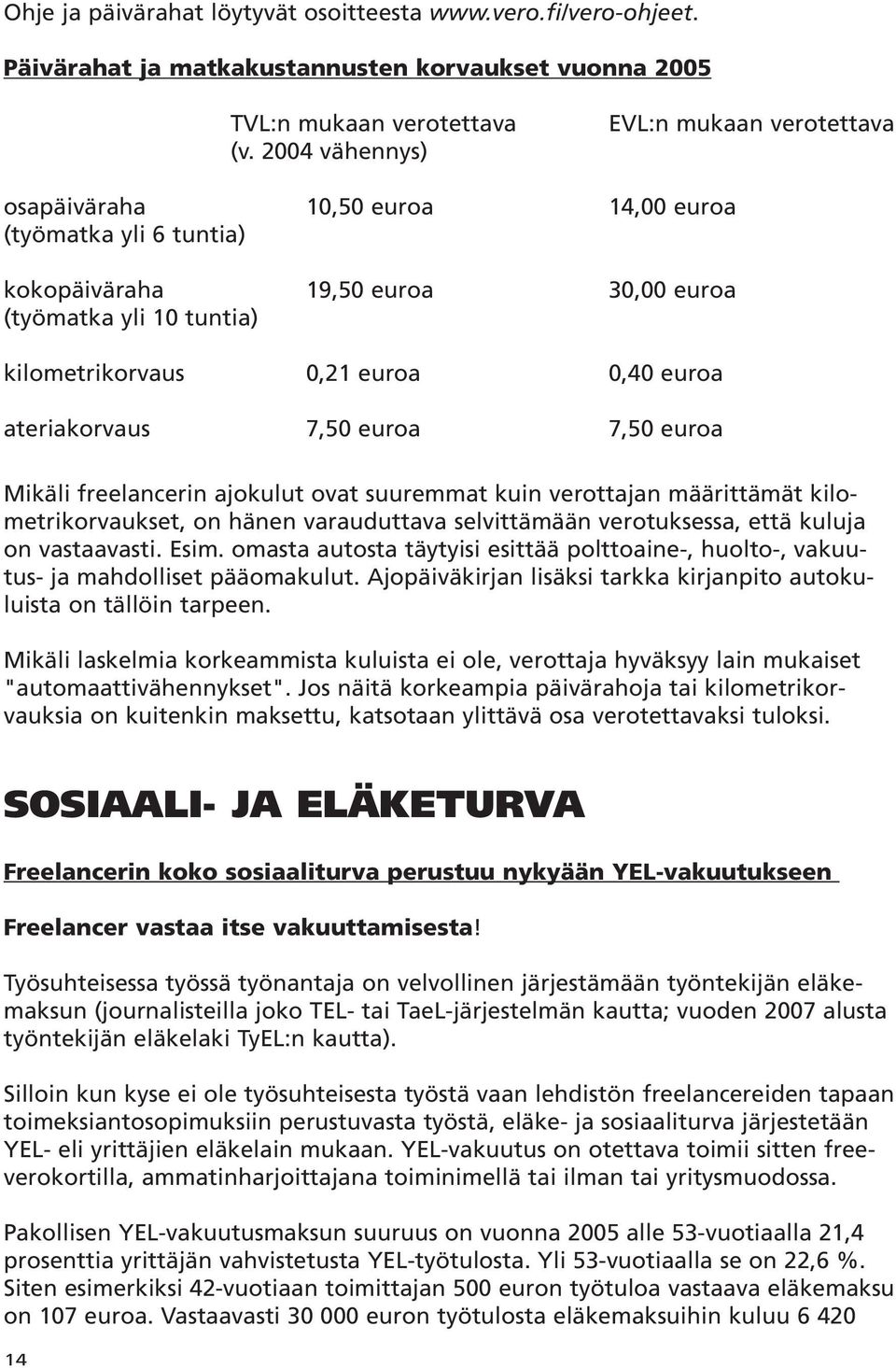 Ohje ja päivärahat löytyvät osoitteesta www.vero.fi/vero-ohjeet.

Päivärahat ja matkakustannusten korvaukset vuonna 2005

| | TVL:n mukaan verotettava (v. 2004 vähennys) | EVL:n mukaan verotettava |
|---|---|---|
| osapäiväraha (työmatka yli 6 tuntia) | 10,50 euroa | 14,00 euroa |
| kokopäiväraha (työmatka yli 10 tuntia) | 19,50 euroa | 30,00 euroa |
| kilometrikorvaus | 0,21 euroa | 0,40 euroa |
| ateriakorvaus | 7,50 euroa | 7,50 euroa |

Mikäli freelancerin ajokulut ovat suuremmat kuin verottajan määrittämät kilometrikorvaukset, on hänen varauduttava selvittämään verotuksessa, että kuluja on vastaavasti. Esim. omasta autosta täytyisi esittää polttoaine-, huolto-, vakuutus- ja mahdolliset pääomakulut. Ajopäiväkirjan lisäksi tarkka kirjanpito autokuluista on tällöin tarpeen.

Mikäli laskelmia korkeammista kuluista ei ole, verottaja hyväksyy lain mukaiset "automaattivähennykset". Jos näitä korkeampia päivärahoja tai kilometrikorvauksia on kuitenkin maksettu, katsotaan ylittävä osa verotettavaksi tuloksi.

SOSIAALI- JA ELÄKETURVA

Freelancerin koko sosiaaliturva perustuu nykyään YEL-vakuutukseen

Freelancer vastaa itse vakuuttamisesta!

Työsuhteisessa työssä työnantaja on velvollinen järjestämään työntekijän eläkemaksun (journalisteilla joko TEL- tai TaeL-järjestelmän kautta; vuoden 2007 alusta työntekijän eläkelaki TyEL:n kautta).

Silloin kun kyse ei ole työsuhteisesta työstä vaan lehdistön freelancereiden tapaan toimeksiantosopimuksiin perustuvasta työstä, eläke- ja sosiaaliturva järjestetään YEL- eli yrittäjien eläkelain mukaan. YEL-vakuutus on otettava toimii sitten freeverokortilla, ammatinharjoittajana toiminimellä tai ilman tai yritysmuodossa.

Pakollisen YEL-vakuutusmaksun suuruus on vuonna 2005 alle 53-vuotiaalla 21,4 prosenttia yrittäjän vahvistetusta YEL-työtulosta. Yli 53-vuotiaalla se on 22,6 %. Siten esimerkiksi 42-vuotiaan toimittajan 500 euron työtuloa vastaava eläkemaksu on 107 euroa. Vastaavasti 30 000 euron työtulosta eläkemaksuihin kuluu 6 420

14